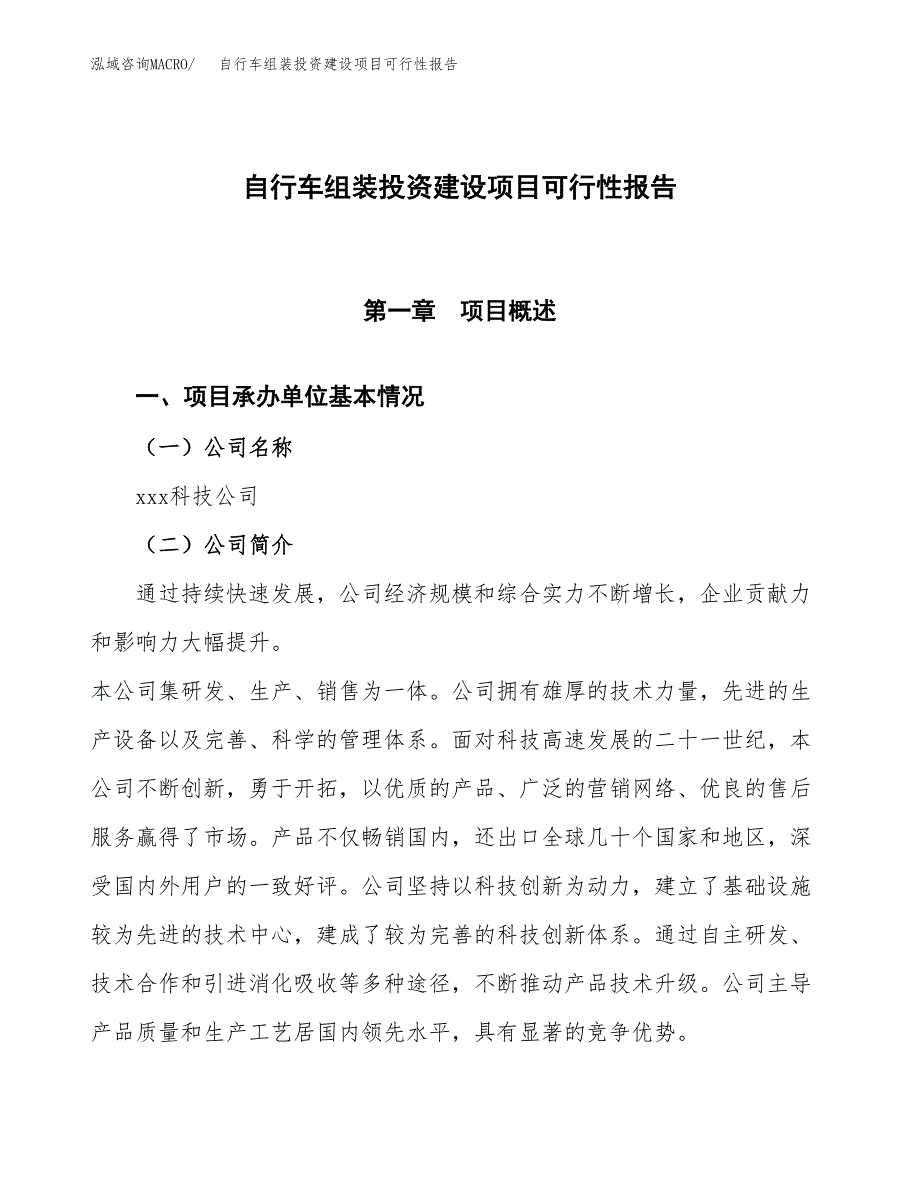 泓域咨询MACRO/　自行车组装投资建设项目可行性报告

自行车组装投资建设项目可行性报告

第一章　项目概述

一、项目承办单位基本情况

（一）公司名称

xxx科技公司

（二）公司简介

通过持续快速发展，公司经济规模和综合实力不断增长，企业贡献力和影响力大幅提升。

本公司集研发、生产、销售为一体。公司拥有雄厚的技术力量，先进的生产设备以及完善、科学的管理体系。面对科技高速发展的二十一世纪，本公司不断创新，勇于开拓，以优质的产品、广泛的营销网络、优良的售后服务赢得了市场。产品不仅畅销国内，还出口全球几十个国家和地区，深受国内外用户的一致好评。公司坚持以科技创新为动力，建立了基础设施较为先进的技术中心，建成了较为完善的科技创新体系。通过自主研发、技术合作和引进消化吸收等多种途径，不断推动产品技术升级。公司主导产品质量和生产工艺居国内领先水平，具有显著的竞争优势。